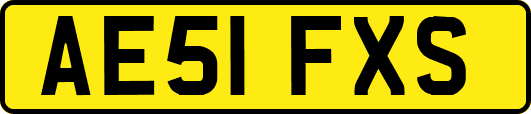 AE51 FXS